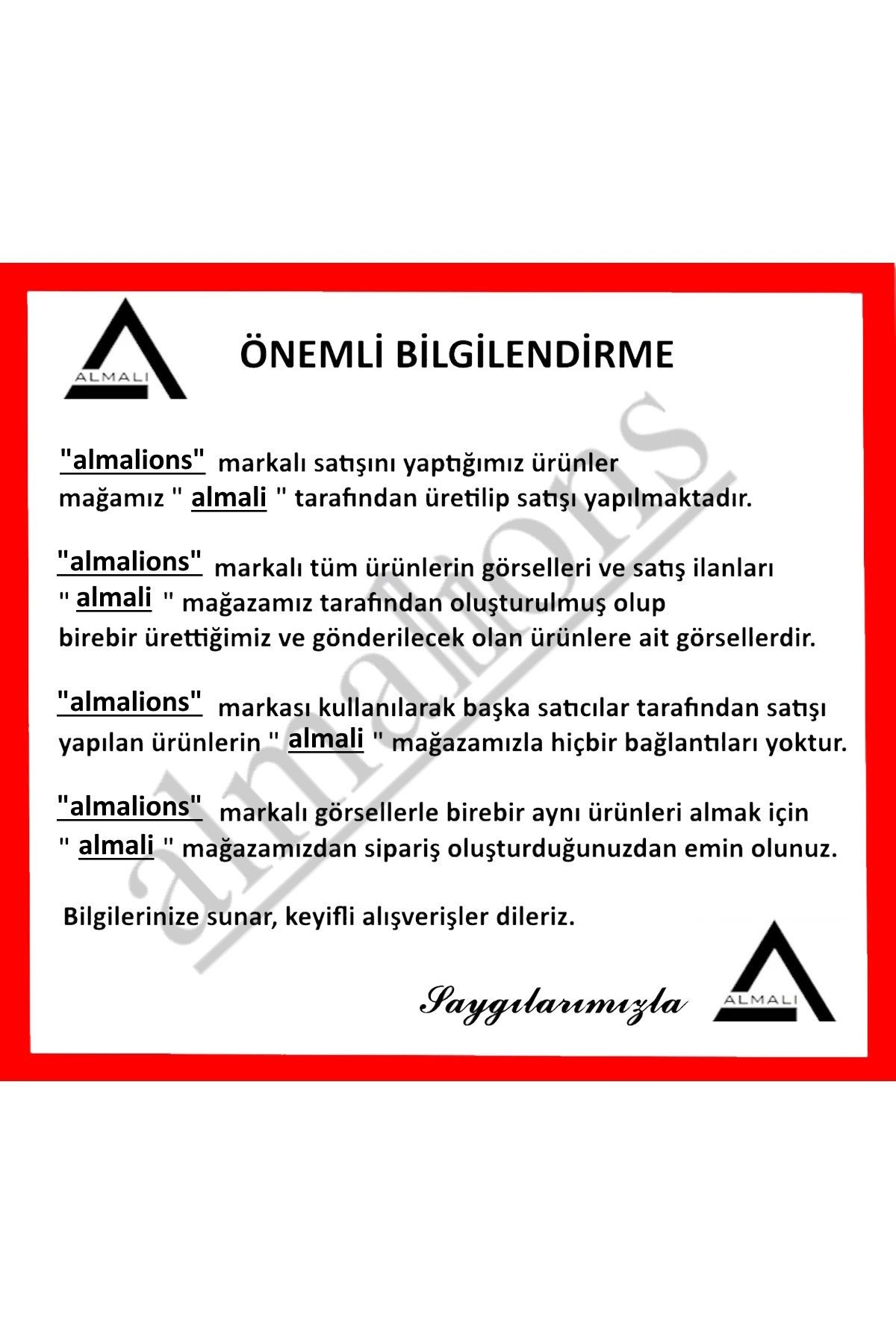 ALMALI

ÖNEMLİ BİLGİLENDİRME

"almalions" markalı satışını yaptığımız ürünler mağamız " almali " tarafından üretilip satışı yapılmaktadır.

"almalions" markalı tüm ürünlerin görselleri ve satış ilanları " almali " mağazamız tarafından oluşturulmuş olup birebir ürettiğimiz ve gönderilecek olan ürünlere ait görsellerdir.

"almalions" markası kullanılarak başka satıcılar tarafından satışı yapılan ürünlerin " almali " mağazamızla hiçbir bağlantıları yoktur.

"almalions" markalı görsellerle birebir aynı ürünleri almak için " almali " mağazamızdan sipariş oluşturduğunuzdan emin olunuz.

Bilgilerinize sunar, keyifli alışverişler dileriz.

Saygılarımızla

ALMALI

almalions